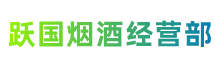 跃国烟酒经营部